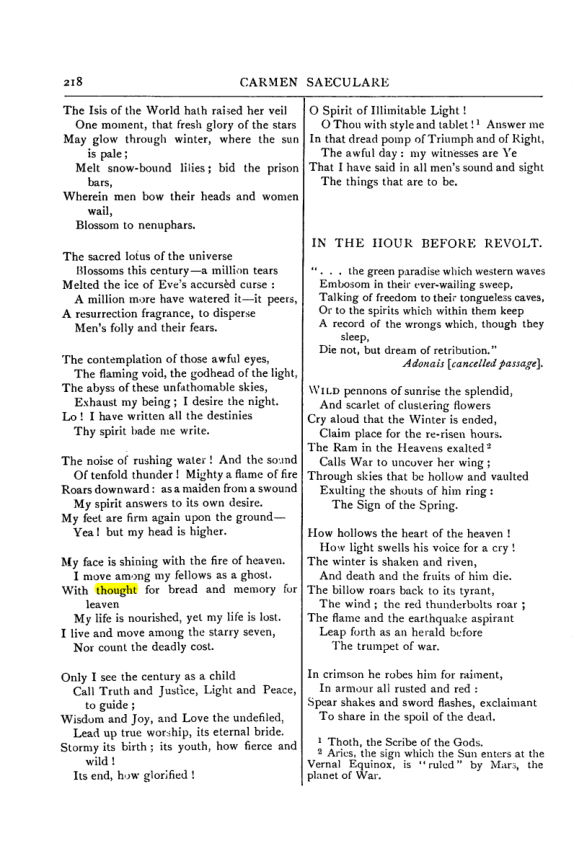 218 CARMEN SAECULARE

The Isis of the World hath raised her veil
One moment, that fresh glory of the stars
May glow through winter, where the sun is pale;
Melt snow-bound lilies; bid the prison bars,
Wherein men bow their heads and women wail,
Blossom to nenuphars.

The sacred lotus of the universe
Blossoms this century—a million tears
Melted the ice of Eve's accursèd curse:
A million more have watered it—it peers,
A resurrection fragrance, to disperse
Men's folly and their fears.

The contemplation of those awful eyes,
The flaming void, the godhead of the light,
The abyss of these unfathomable skies,
Exhaust my being; I desire the night.
Lo! I have written all the destinies
Thy spirit bade me write.

The noise of rushing water! And the sound
Of tenfold thunder! Mighty a flame of fire
Roars downward: as a maiden from a swound
My spirit answers to its own desire.
My feet are firm again upon the ground—
Yea! but my head is higher.

My face is shining with the fire of heaven.
I move among my fellows as a ghost.
With thought for bread and memory for leaven
My life is nourished, yet my life is lost.
I live and move among the starry seven,
Nor count the deadly cost.

Only I see the century as a child
Call Truth and Justice, Light and Peace, to guide;
Wisdom and Joy, and Love the undefiled,
Lead up true worship, its eternal bride.
Stormy its birth; its youth, how fierce and wild!
Its end, how glorified!

O Spirit of Illimitable Light!
O Thou with style and tablet!$^{1}$ Answer me
In that dread pomp of Triumph and of Right,
The awful day: my witnesses are Ye
That I have said in all men's sound and sight
The things that are to be.

IN THE HOUR BEFORE REVOLT.

". . . the green paradise which western waves
Embosom in their ever-wailing sweep,
Talking of freedom to their tongueless caves,
Or to the spirits which within them keep
A record of the wrongs which, though they sleep,
Die not, but dream of retribution."
Adonais [cancelled passage].

WILD pennons of sunrise the splendid,
And scarlet of clustering flowers
Cry aloud that the Winter is ended,
Claim place for the re-risen hours.
The Ram in the Heavens exalted$^{2}$
Calls War to uncover her wing;
Through skies that be hollow and vaulted
Exulting the shouts of him ring:
The Sign of the Spring.

How hollows the heart of the heaven!
How light swells his voice for a cry!
The winter is shaken and riven,
And death and the fruits of him die.
The billow roars back to its tyrant,
The wind; the red thunderbolts roar;
The flame and the earthquake aspirant
Leap forth as an herald before
The trumpet of war.

In crimson he robes him for raiment,
In armour all rusted and red:
Spear shakes and sword flashes, exclaimant
To share in the spoil of the dead.

$^{1}$ Thoth, the Scribe of the Gods.
$^{2}$ Aries, the sign which the Sun enters at the Vernal Equinox, is "ruled" by Mars, the planet of War.